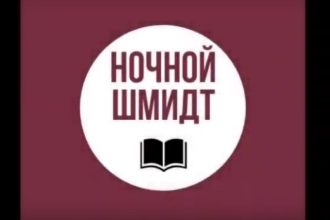 НОЧНОЙ
ШМИДТ